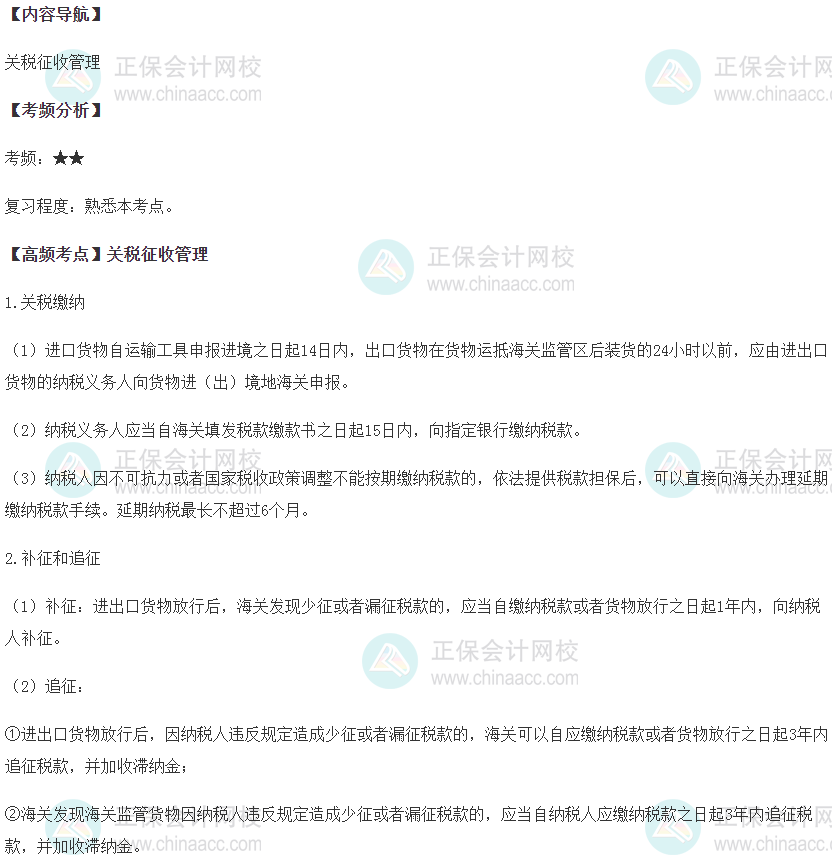 【内容导航】

关税征收管理

【考频分析】

考频：★★

复习程度：熟悉本考点。

【高频考点】关税征收管理

1.关税缴纳

（1）进口货物自运输工具申报进境之日起14日内，出口货物在货物运抵海关监管区后装货的24小时以前，应由进出口货物的纳税义务人向货物进（出）境地海关申报。

（2）纳税义务人应当自海关填发税款缴款书之日起15日内，向指定银行缴纳税款。

（3）纳税人因不可抗力或者国家税收政策调整不能按期缴纳税款的，依法提供税款担保后，可以直接向海关办理延期缴纳税款手续。延期纳税最长不超过6个月。

2.补征和追征

（1）补征：进出口货物放行后，海关发现少征或者漏征税款的，应当自缴纳税款或者货物放行之日起1年内，向纳税人补征。

（2）追征：

①进出口货物放行后，因纳税人违反规定造成少征或者漏征税款的，海关可以自应缴纳税款或者货物放行之日起3年内追征税款，并加收滞纳金；

②海关发现海关监管货物因纳税人违反规定造成少征或者漏征税款的，应当自纳税人应缴纳税款之日起3年内追征税款，并加收滞纳金。

正保会计网校
www.chinaacc.com